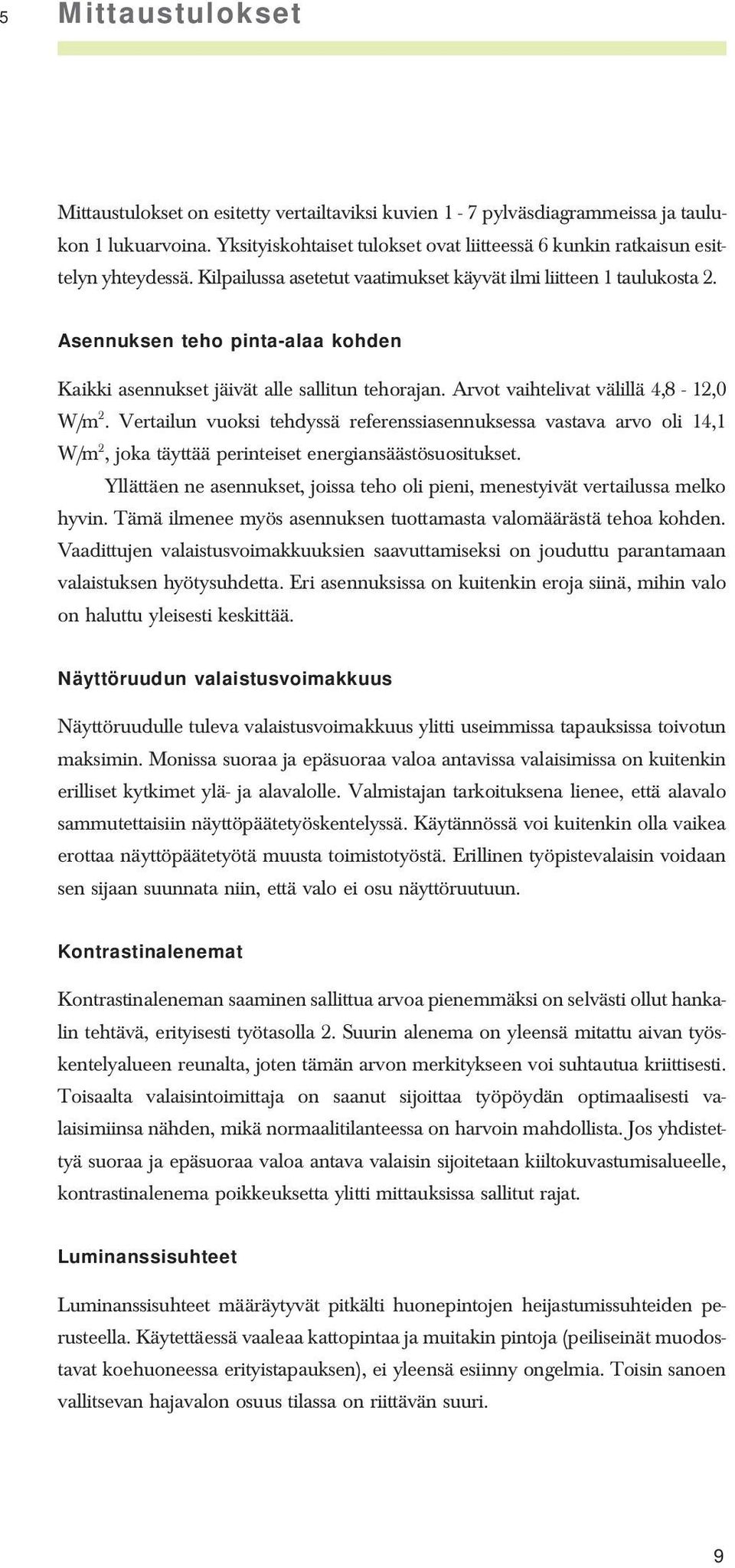 5 Mittaustulokset

Mittaustulokset on esitetty vertailtaviksi kuvien 1 - 7 pylväsdiagrammeissa ja taulukon 1 lukuarvoina. Yksityiskohtaiset tulokset ovat liitteessä 6 kunkin ratkaisun esittelyn yhteydessä. Kilpailussa asetetut vaatimukset käyvät ilmi liitteen 1 taulukosta 2.

Asennuksen teho pinta-alaa kohden

Kaikki asennukset jäivät alle sallitun tehorajan. Arvot vaihtelivat välillä 4,8 - 12,0 W/m$^2$. Vertailun vuoksi tehdyssä referenssiasennuksessa vastava arvo oli 14,1 W/m$^2$, joka täyttää perinteiset energiansäästösuositukset.

Yllättäen ne asennukset, joissa teho oli pieni, menestyivät vertailussa melko hyvin. Tämä ilmenee myös asennuksen tuottamasta valomäärästä tehoa kohden. Vaadittujen valaistusvoimakkuuksien saavuttamiseksi on jouduttu parantamaan valaistuksen hyötysuhdetta. Eri asennuksissa on kuitenkin eroja siinä, mihin valo on haluttu yleisesti keskittää.

Näyttöruudun valaistusvoimakkuus

Näyttöruudulle tuleva valaistusvoimakkuus ylitti useimmissa tapauksissa toivotun maksimin. Monissa suoraa ja epäsuoraa valoa antavissa valaisimissa on kuitenkin erilliset kytkimet ylä- ja alavalolle. Valmistajan tarkoituksena lienee, että alavalo sammutettaisiin näyttöpäätetyöskentelyssä. Käytännössä voi kuitenkin olla vaikea erottaa näyttöpäätetyötä muusta toimistotyöstä. Erillinen työpistevalaisin voidaan sen sijaan suunnata niin, että valo ei osu näyttöruutuun.

Kontrastinalenemat

Kontrastinaleneman saaminen sallittua arvoa pienemmäksi on selvästi ollut hankalin tehtävä, erityisesti työtasolla 2. Suurin alenema on yleensä mitattu aivan työskentelyalueen reunalta, joten tämän arvon merkitykseen voi suhtautua kriittisesti. Toisaalta valaisintoimittaja on saanut sijoittaa työpöydän optimaalisesti valaisimiinsa nähden, mikä normaalitilanteessa on harvoin mahdollista. Jos yhdistettyä suoraa ja epäsuoraa valoa antava valaisin sijoitetaan kiiltokuvastumisalueelle, kontrastinalenema poikkeuksetta ylitti mittauksissa sallitut rajat.

Luminanssisuhteet

Luminanssisuhteet määräytyvät pitkälti huonepintojen heijastumissuhteiden perusteella. Käytettäessä vaaleaa kattopintaa ja muitakin pintoja (peiliseinät muodostavat koehuoneessa erityistapauksen), ei yleensä esiinny ongelmia. Toisin sanoen vallitsevan hajavalon osuus tilassa on riittävän suuri.

9